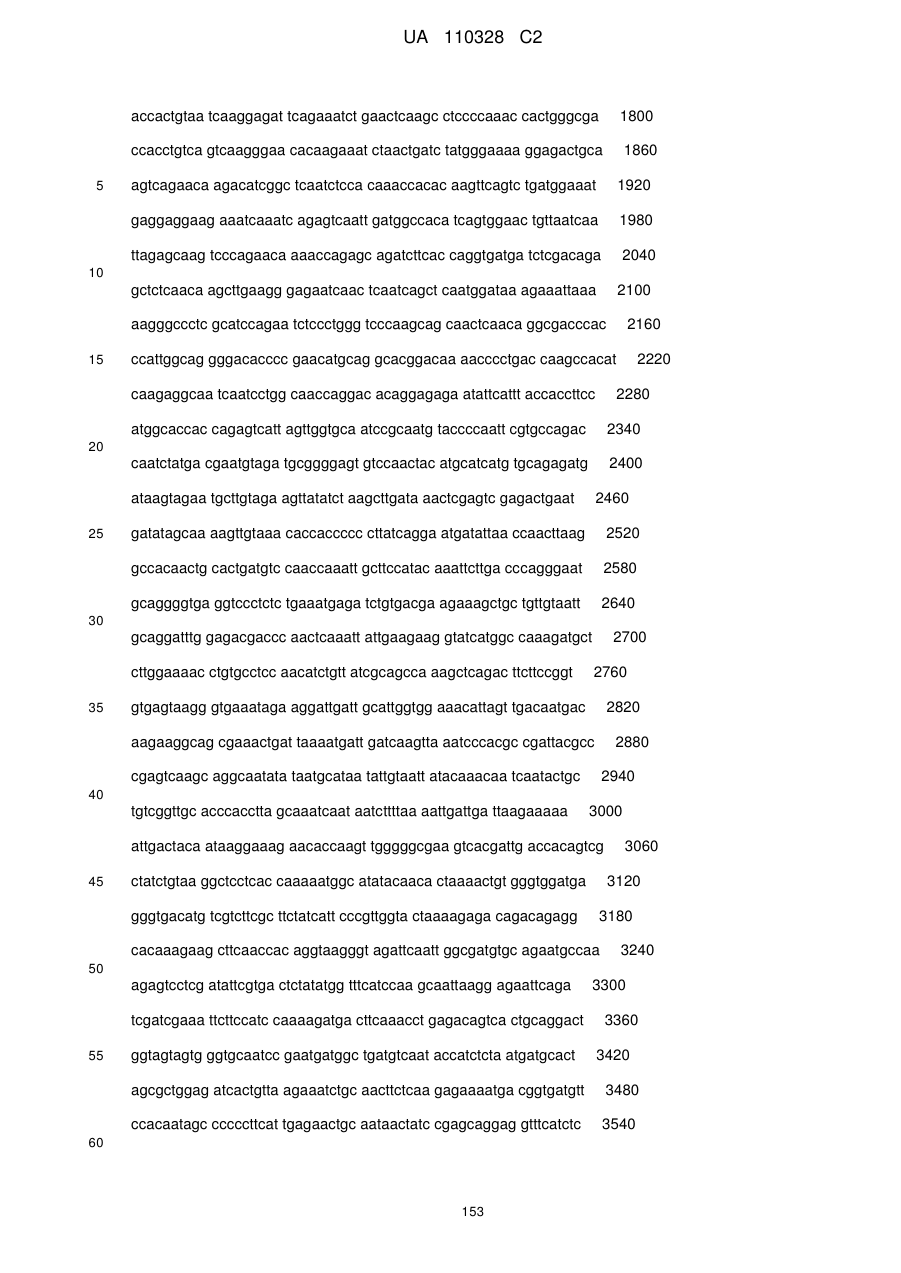 UA 110328 C2

accactgtaa tcaaggagat tcagaaatct gaactcaagc ctccccaaac cactgggcga 1800
ccacctgtca gtcaagggaa cacaagaaat ctaactgatc tatgggaaaa ggagactgca 1860
5 agtcagaaca agacatcggc tcaatctcca caaaccacac aagttcagtc tgatggaaat 1920
gaggaggaag aaatcaaatc agagtcaatt gatggccaca tcagtggaac tgttaatcaa 1980
ttagagcaag tcccagaaca aaaccagagc agatcttcac caggtgatga tctcgacaga 2040
10
gctctcaaca agcttgaagg gagaatcaac tcaatcagct caatggataa agaaattaaa 2100
aagggccctc gcatccagaa tctccctggg tcccaagcag caactcaaca ggcgacccac 2160
15 ccattggcag gggacacccc gaacatgcag gcacggacaa aacccctgac caagccacat 2220
caagaggcaa tcaatcctgg caaccaggac acaggagaga atattcattt accaccttcc 2280
atggcaccac cagagtcatt agttggtgca atccgcaatg taccccaatt cgtgccagac 2340
20
caatctatga cgaatgtaga tgcggggagt gtccaactac atgcatcatg tgcagagatg 2400
ataagtagaa tgcttgtaga agttatatct aagcttgata aactcgagtc gagactgaat 2460
25 gatatagcaa aagttgtaaa caccaccccc cttatcagga atgatattaa ccaacttaag 2520
gccacaactg cactgatgtc caaccaaatt gcttccatac aaattcttga cccagggaat 2580
gcaggggtga ggtccctctc tgaaatgaga tctgtgacga agaaagctgc tgttgtaatt 2640
30
gcaggatttg gagacgaccc aactcaaatt attgaagaag gtatcatggc caaagatgct 2700
cttggaaaac ctgtgcctcc aacatctgtt atcgcagcca aagctcagac ttcttccggt 2760
35 gtgagtaagg gtgaaataga aggattgatt gcattggtgg aaacattagt tgacaatgac 2820
aagaaggcag cgaaactgat taaaatgatt gatcaagtta aatcccacgc cgattacgcc 2880
cgagtcaagc aggcaatata taatgcataa tattgtaatt atacaaacaa tcaatactgc 2940
40
tgtcggttgc acccacctta gcaaatcaat aatcttttaa aattgattga ttaagaaaaa 3000
attgactaca ataaggaaag aacaccaagt tgggggcgaa gtcacgattg accacagtcg 3060
45 ctatctgtaa ggctcctcac caaaaatggc atatacaaca ctaaaactgt gggtggatga 3120
gggtgacatg tcgtcttcgc ttctatcatt cccgttggta ctaaaagaga cagacagagg 3180
cacaaagaag cttcaaccac aggtaagggt agattcaatt ggcgatgtgc agaatgccaa 3240
50
agagtcctcg atattcgtga ctctatatgg tttcatccaa gcaattaagg agaattcaga 3300
tcgatcgaaa ttcttccatc caaaagatga cttcaaacct gagacagtca ctgcaggact 3360
55 ggtagtagtg ggtgcaatcc gaatgatggc tgatgtcaat accatctcta atgatgcact 3420
agcgctggag atcactgtta agaaatctgc aacttctcaa gagaaaatga cggtgatgtt 3480
ccacaatagc cccccttcat tgagaactgc aataactatc cgagcaggag gtttcatctc 3540
60

153